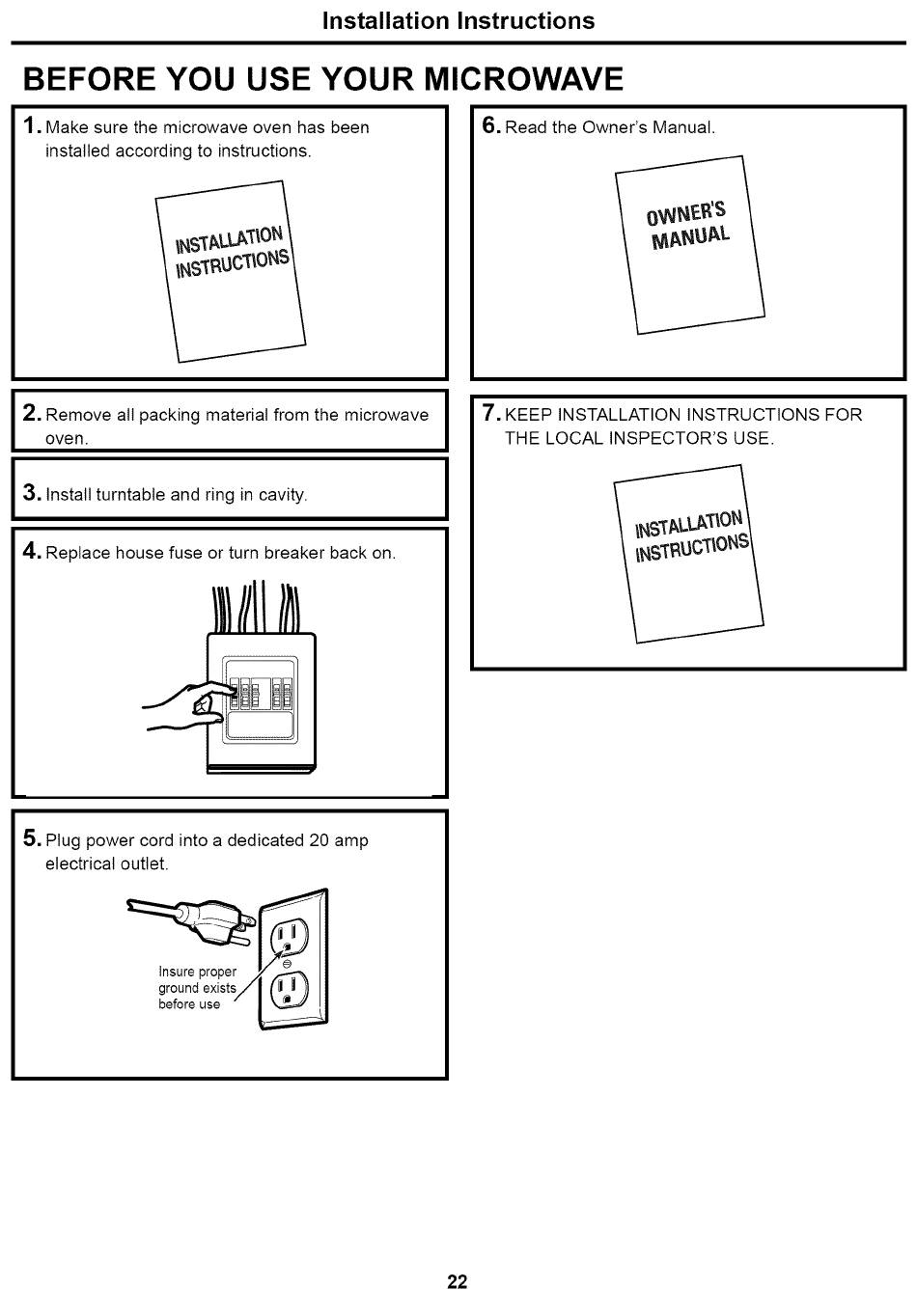 Installation Instructions

BEFORE YOU USE YOUR MICROWAVE

1. Make sure the microwave oven has been installed according to instructions.

INSTALLATION INSTRUCTIONS

2. Remove all packing material from the microwave oven.

3. Install turntable and ring in cavity.

4. Replace house fuse or turn breaker back on.

5. Plug power cord into a dedicated 20 amp electrical outlet.

Insure proper ground exists before use

6. Read the Owner's Manual.

OWNER'S MANUAL

7. KEEP INSTALLATION INSTRUCTIONS FOR THE LOCAL INSPECTOR'S USE.

INSTALLATION INSTRUCTIONS

22